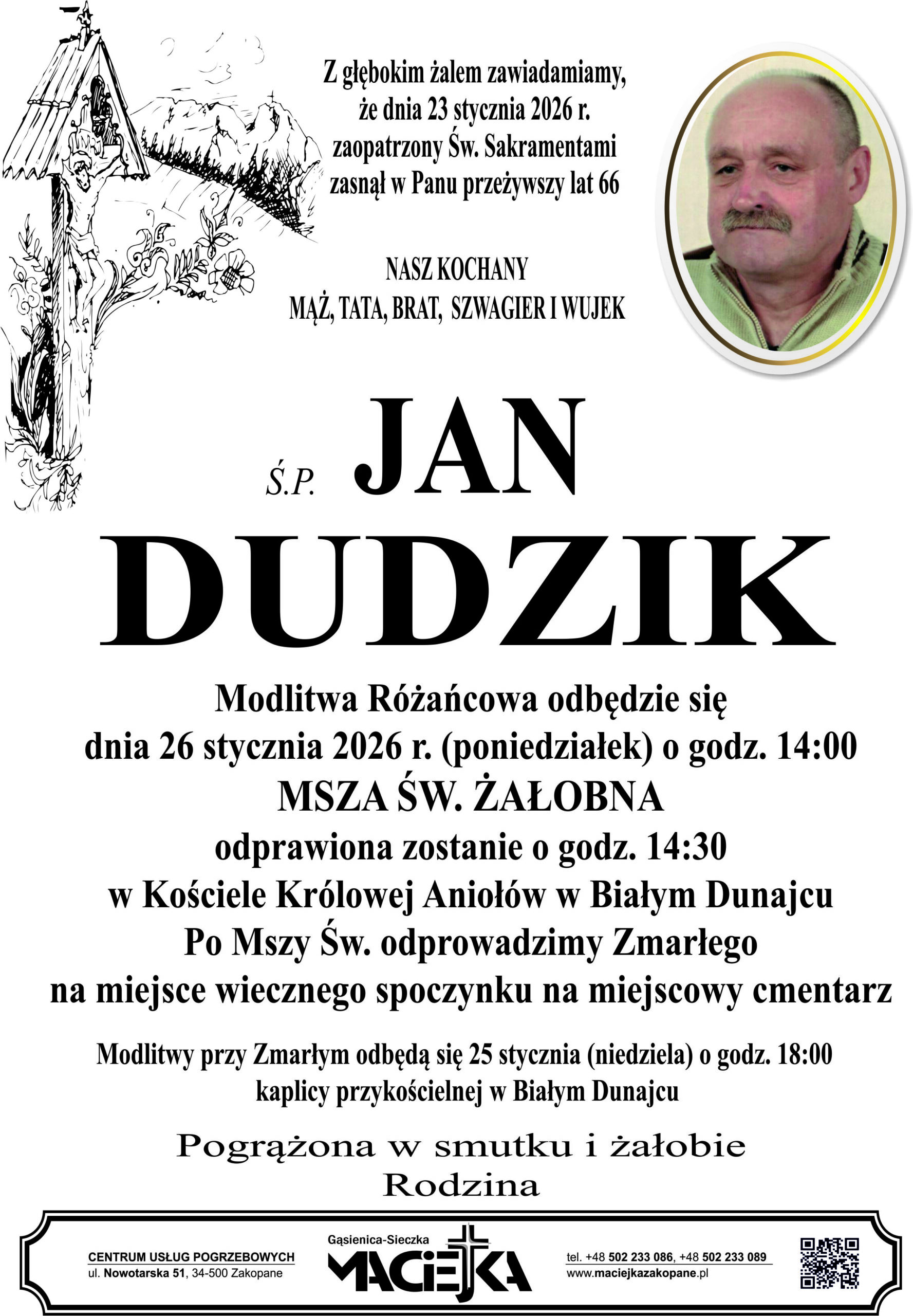 Z głębokim żalem zawiadamiamy, że dnia 23 stycznia 2026 r. zaopatrzony Św. Sakramentami zasnął w Panu przeżywszy lat 66

NASZ KOCHANY
MĄŻ, TATA, BRAT, SZWAGIER I WUJEK

Ś.P. JAN
DUDZIK

Modlitwa Różańcowa odbędzie się dnia 26 stycznia 2026 r. (poniedziałek) o godz. 14:00
MSZA ŚW. ŻAŁOBNA
odprawiona zostanie o godz. 14:30 w Kościele Królowej Aniołów w Białym Dunajcu
Po Mszy Św. odprowadzimy Zmarłego na miejsce wiecznego spoczynku na miejscowy cmentarz

Modlitwy przy Zmarłym odbędą się 25 stycznia (niedziela) o godz. 18:00 kaplicy przykościelnej w Białym Dunajcu

Pogrążona w smutku i żałobie
Rodzina

CENTRUM USŁUG POGRZEBOWYCH
ul. Nowotarska 51, 34-500 Zakopane

Gąsienica-Sieczka
MACIEJKA

tel. +48 502 233 086, +48 502 233 089
www.maciejkazakopane.pl